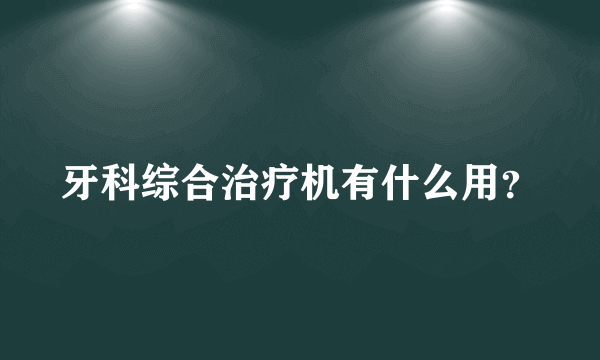 牙科综合治疗机有什么用？